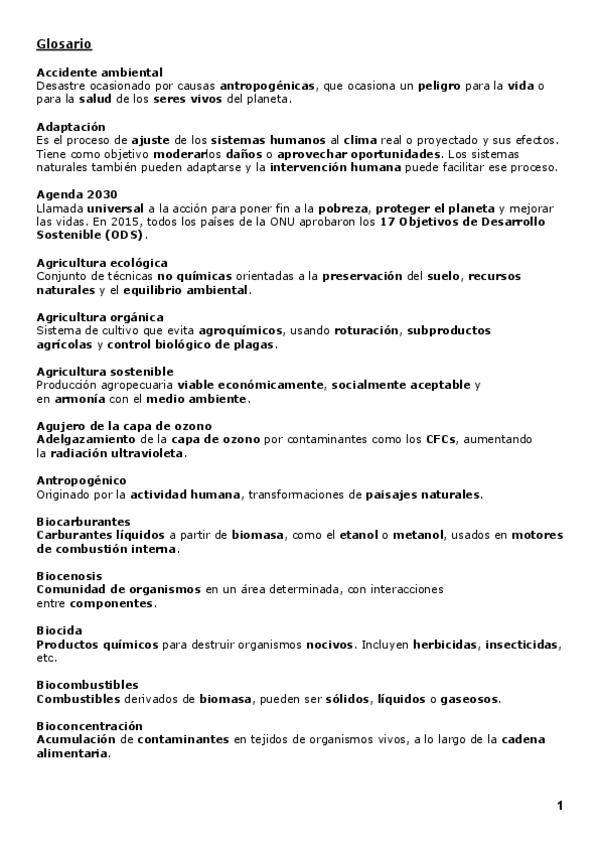 Glosario

Accidente ambiental
Desastre ocasionado por causas antropogénicas, que ocasiona un peligro para la vida o para la salud de los seres vivos del planeta.

Adaptación
Es el proceso de ajuste de los sistemas humanos al clima real o proyectado y sus efectos. Tiene como objetivo moderarlos daños o aprovechar oportunidades. Los sistemas naturales también pueden adaptarse y la intervención humana puede facilitar ese proceso.

Agenda 2030
Llamada universal a la acción para poner fin a la pobreza, proteger el planeta y mejorar las vidas. En 2015, todos los países de la ONU aprobaron los 17 Objetivos de Desarrollo Sostenible (ODS).

Agricultura ecológica
Conjunto de técnicas no químicas orientadas a la preservación del suelo, recursos naturales y el equilibrio ambiental.

Agricultura orgánica
Sistema de cultivo que evita agroquímicos, usando roturación, subproductos agrícolas y control biológico de plagas.

Agricultura sostenible
Producción agropecuaria viable económicamente, socialmente aceptable y en armonía con el medio ambiente.

Agujero de la capa de ozono
Adelgazamiento de la capa de ozono por contaminantes como los CFCs, aumentando la radiación ultravioleta.

Antropogénico
Originado por la actividad humana, transformaciones de paisajes naturales.

Biocarburantes
Carburantes líquidos a partir de biomasa, como el etanol o metanol, usados en motores de combustión interna.

Biocenosis
Comunidad de organismos en un área determinada, con interacciones entre componentes.

Biocida
Productos químicos para destruir organismos nocivos. Incluyen herbicidas, insecticidas, etc.

Biocombustibles
Combustibles derivados de biomasa, pueden ser sólidos, líquidos o gaseosos.

Bioconcentración
Acumulación de contaminantes en tejidos de organismos vivos, a lo largo de la cadena alimentaria.

1